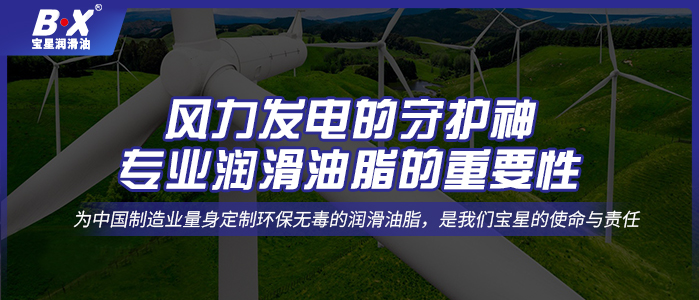 B·X®
宝星润滑油

风力发电的守护神
专业润滑油脂的重要性

为中国制造业量身定制环保无毒的润滑油脂，是我们宝星的使命与责任